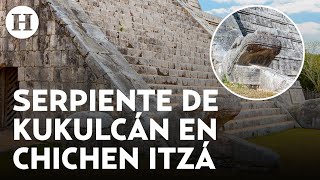 H

SERPIENTE DE KUKULCÁN EN CHICHEN ITZÁ